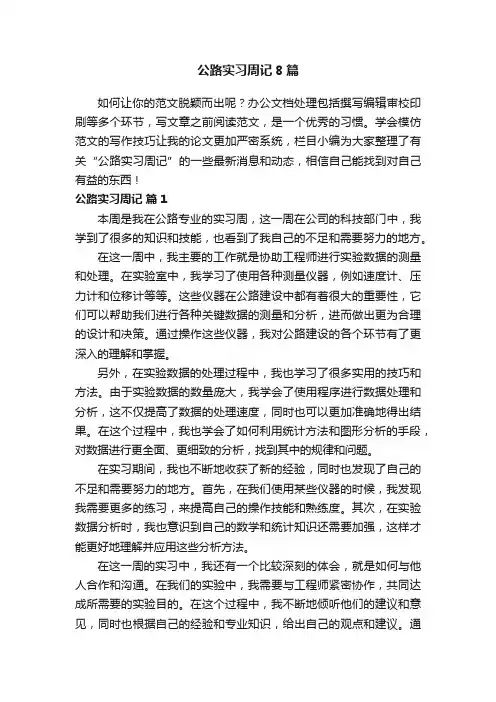 公路实习周记 8 篇

如何让你的范文脱颖而出呢？办公文档处理包括撰写编辑审校印刷等多个环节，写文章之前阅读范文，是一个优秀的习惯。学会模仿范文的写作技巧让我的论文更加严密系统，栏目小编为大家整理了有关“公路实习周记”的一些最新消息和动态，相信自己能找到对自己有益的东西！

公路实习周记 篇 1

本周是我在公路专业的实习周，这一周在公司的科技部门中，我学到了很多的知识和技能，也看到了我自己的不足和需要努力的地方。

在这一周中，我主要的工作就是协助工程师进行实验数据的测量和处理。在实验室中，我学习了使用各种测量仪器，例如速度计、压力计和位移计等等。这些仪器在公路建设中都有着很大的重要性，它们可以帮助我们进行各种关键数据的测量和分析，进而做出更为合理的设计和决策。通过操作这些仪器，我对公路建设的各个环节有了更深入的理解和掌握。

另外，在实验数据的处理过程中，我也学习了很多实用的技巧和方法。由于实验数据的数量庞大，我学会了使用程序进行数据处理和分析，这不仅提高了数据的处理速度，同时也可以更加准确地得出结果。在这个过程中，我也学会了如何利用统计方法和图形分析的手段，对数据进行更全面、更细致的分析，找到其中的规律和问题。

在实习期间，我也不断地收获了新的经验，同时也发现了自己的不足和需要努力的地方。首先，在我们使用某些仪器的时候，我发现我需要更多的练习，来提高自己的操作技能和熟练度。其次，在实验数据分析时，我也意识到自己的数学和统计知识还需要加强，这样才能更好地理解并应用这些分析方法。

在这一周的实习中，我还有一个比较深刻的体会，就是如何与他人合作和沟通。在我们的实验中，我需要与工程师紧密协作，共同达成所需要的实验目的。在这个过程中，我不断地倾听他们的建议和意见，同时也根据自己的经验和专业知识，给出自己的观点和建议。通